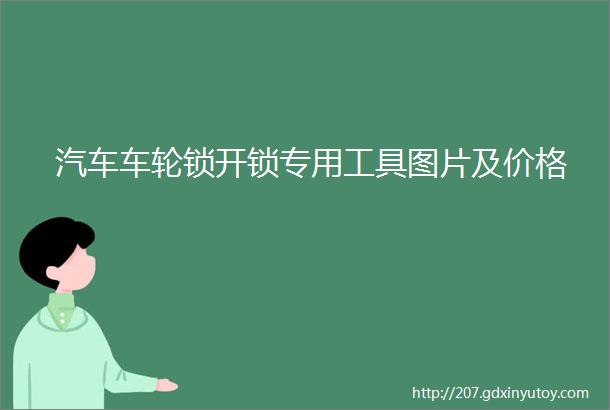 汽车车轮锁开锁专用工具图片及价格

http://207.gdxinyutoy.com